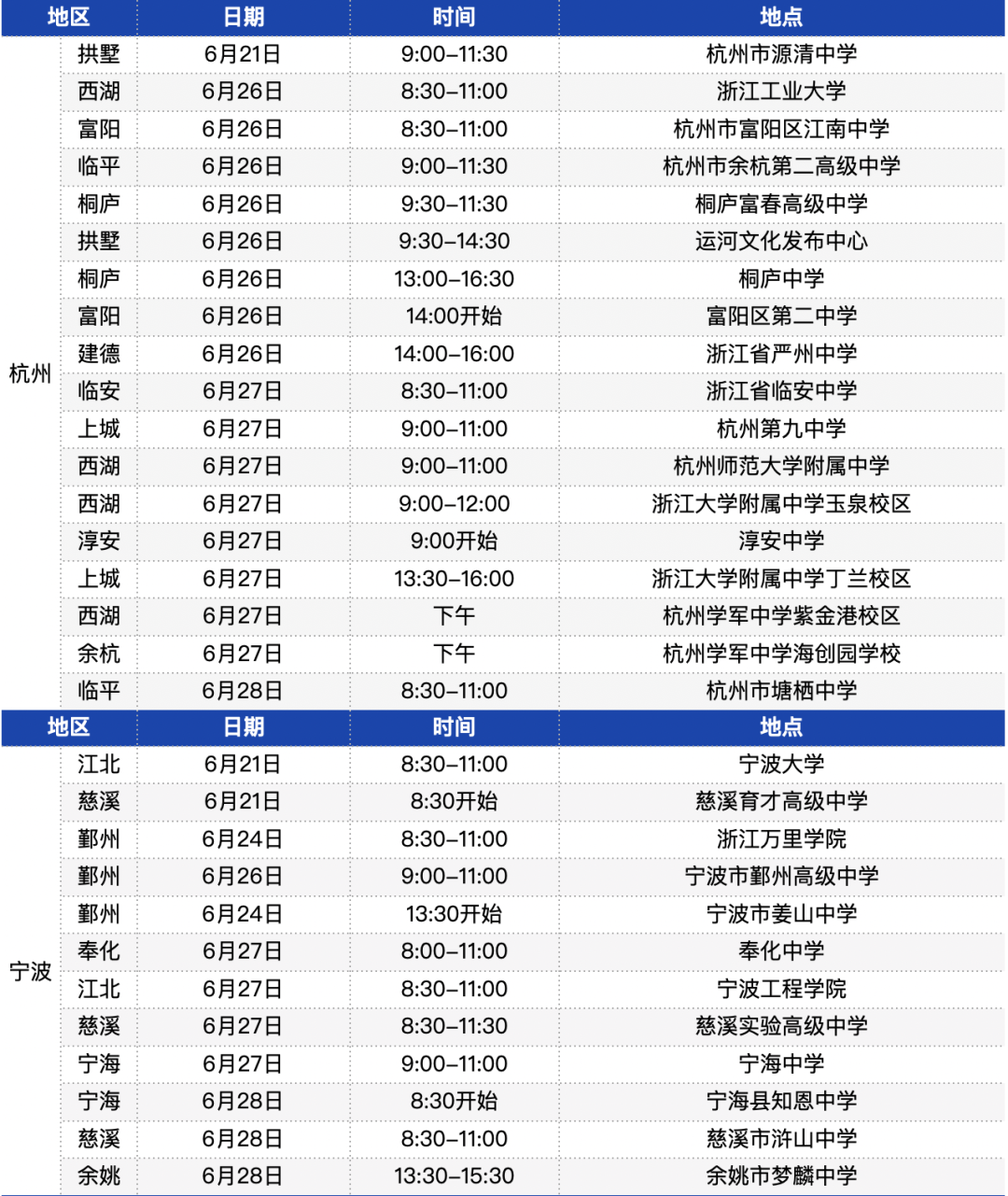 | 地区 | | 日期 | 时间 | 地点 |
|---|---|---|---|---|
| 杭州 | 拱墅 | 6月21日 | 9:00–11:30 | 杭州市源清中学 |
| | 西湖 | 6月26日 | 8:30–11:00 | 浙江工业大学 |
| | 富阳 | 6月26日 | 8:30–11:00 | 杭州市富阳区江南中学 |
| | 临平 | 6月26日 | 9:00–11:30 | 杭州市余杭第二高级中学 |
| | 桐庐 | 6月26日 | 9:30–11:30 | 桐庐富春高级中学 |
| | 拱墅 | 6月26日 | 9:30–14:30 | 运河文化发布中心 |
| | 桐庐 | 6月26日 | 13:00–16:30 | 桐庐中学 |
| | 富阳 | 6月26日 | 14:00开始 | 富阳区第二中学 |
| | 建德 | 6月26日 | 14:00–16:00 | 浙江省严州中学 |
| | 临安 | 6月27日 | 8:30–11:00 | 浙江省临安中学 |
| | 上城 | 6月27日 | 9:00–11:00 | 杭州第九中学 |
| | 西湖 | 6月27日 | 9:00–11:00 | 杭州师范大学附属中学 |
| | 西湖 | 6月27日 | 9:00–12:00 | 浙江大学附属中学玉泉校区 |
| | 淳安 | 6月27日 | 9:00开始 | 淳安中学 |
| | 上城 | 6月27日 | 13:30–16:00 | 浙江大学附属中学丁兰校区 |
| | 西湖 | 6月27日 | 下午 | 杭州学军中学紫金港校区 |
| | 余杭 | 6月27日 | 下午 | 杭州学军中学海创园学校 |
| | 临平 | 6月28日 | 8:30–11:00 | 杭州市塘栖中学 |

| 地区 | | 日期 | 时间 | 地点 |
|---|---|---|---|---|
| 宁波 | 江北 | 6月21日 | 8:30–11:00 | 宁波大学 |
| | 慈溪 | 6月21日 | 8:30开始 | 慈溪育才高级中学 |
| | 鄞州 | 6月24日 | 8:30–11:00 | 浙江万里学院 |
| | 鄞州 | 6月26日 | 9:00–11:00 | 宁波市鄞州高级中学 |
| | 鄞州 | 6月24日 | 13:30开始 | 宁波市姜山中学 |
| | 奉化 | 6月27日 | 8:00–11:00 | 奉化中学 |
| | 江北 | 6月27日 | 8:30–11:00 | 宁波工程学院 |
| | 慈溪 | 6月27日 | 8:30–11:30 | 慈溪实验高级中学 |
| | 宁海 | 6月27日 | 9:00–11:00 | 宁海中学 |
| | 宁海 | 6月28日 | 8:30开始 | 宁海县知恩中学 |
| | 慈溪 | 6月28日 | 8:30–11:00 | 慈溪市浒山中学 |
| | 余姚 | 6月28日 | 13:30–15:30 | 余姚市梦麟中学 |